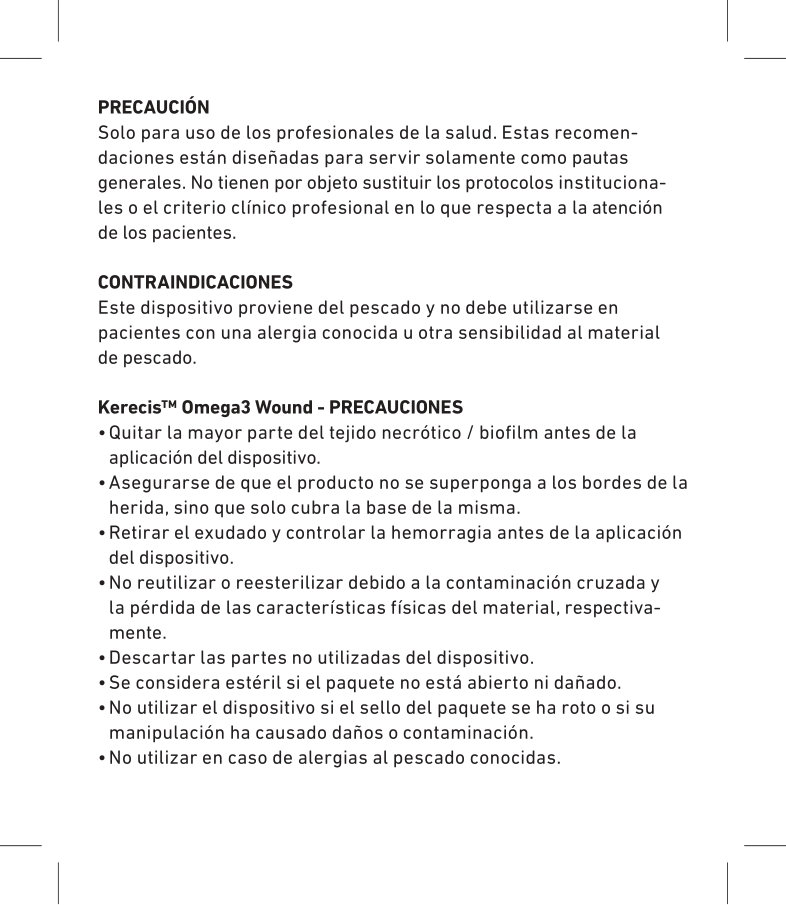 PRECAUCIÓN
Solo para uso de los profesionales de la salud. Estas recomendaciones están diseñadas para servir solamente como pautas generales. No tienen por objeto sustituir los protocolos institucionales o el criterio clínico profesional en lo que respecta a la atención de los pacientes.

CONTRAINDICACIONES
Este dispositivo proviene del pescado y no debe utilizarse en pacientes con una alergia conocida u otra sensibilidad al material de pescado.

Kerecis™ Omega3 Wound - PRECAUCIONES
• Quitar la mayor parte del tejido necrótico / biofilm antes de la aplicación del dispositivo.
• Asegurarse de que el producto no se superponga a los bordes de la herida, sino que solo cubra la base de la misma.
• Retirar el exudado y controlar la hemorragia antes de la aplicación del dispositivo.
• No reutilizar o reesterilizar debido a la contaminación cruzada y la pérdida de las características físicas del material, respectivamente.
• Descartar las partes no utilizadas del dispositivo.
• Se considera estéril si el paquete no está abierto ni dañado.
• No utilizar el dispositivo si el sello del paquete se ha roto o si su manipulación ha causado daños o contaminación.
• No utilizar en caso de alergias al pescado conocidas.